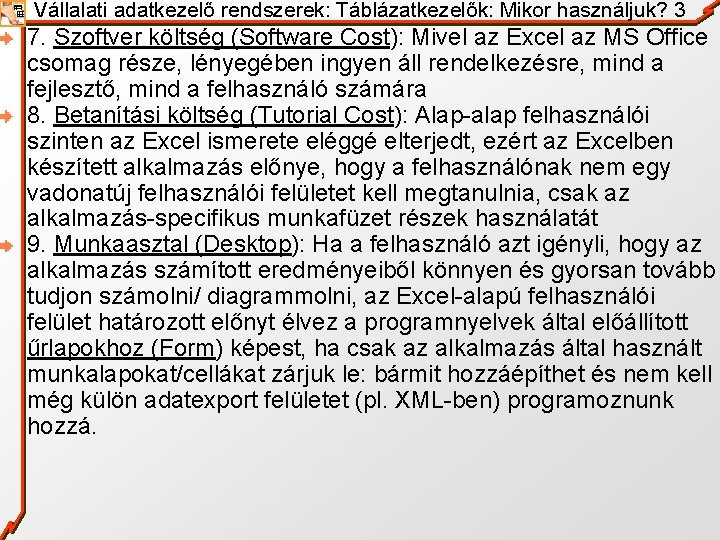 Vállalati adatkezelő rendszerek: Táblázatkezelők: Mikor használjuk? 3

7. Szoftver költség (Software Cost): Mivel az Excel az MS Office csomag része, lényegében ingyen áll rendelkezésre, mind a fejlesztő, mind a felhasználó számára

8. Betanítási költség (Tutorial Cost): Alap-alap felhasználói szinten az Excel ismerete eléggé elterjedt, ezért az Excelben készített alkalmazás előnye, hogy a felhasználónak nem egy vadonatúj felhasználói felületet kell megtanulnia, csak az alkalmazás-specifikus munkafüzet részek használatát

9. Munkaasztal (Desktop): Ha a felhasználó azt igényli, hogy az alkalmazás számított eredményeiből könnyen és gyorsan tovább tudjon számolni/ diagrammolni, az Excel-alapú felhasználói felület határozott előnyt élvez a programnyelvek által előállított űrlapokhoz (Form) képest, ha csak az alkalmazás által használt munkalapokat/cellákat zárjuk le: bármit hozzáépíthet és nem kell még külön adatexport felületet (pl. XML-ben) programoznunk hozzá.